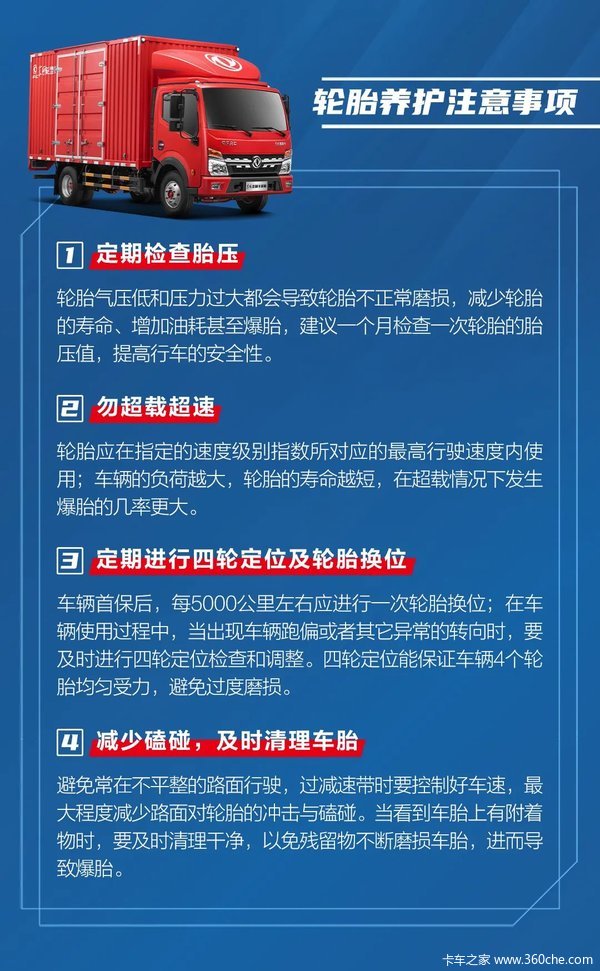 轮胎养护注意事项

1 定期检查胎压

轮胎气压低和压力过大都会导致轮胎不正常磨损，减少轮胎的寿命、增加油耗甚至爆胎，建议一个月检查一次轮胎的胎压值，提高行车的安全性。

2 勿超载超速

轮胎应在指定的速度级别指数所对应的最高行驶速度内使用；车辆的负荷越大，轮胎的寿命越短，在超载情况下发生爆胎的几率更大。

3 定期进行四轮定位及轮胎换位

车辆首保后，每5000公里左右应进行一次轮胎换位；在车辆使用过程中，当出现车辆跑偏或者其它异常的转向时，要及时进行四轮定位检查和调整。四轮定位能保证车辆4个轮胎均匀受力，避免过度磨损。

4 减少磕碰，及时清理车胎

避免常在不平整的路面行驶，过减速带时要控制好车速，最大程度减少路面对轮胎的冲击与磕碰。当看到车胎上有附着物时，要及时清理干净，以免残留物不断磨损车胎，进而导致爆胎。

卡车之家 www.360che.com